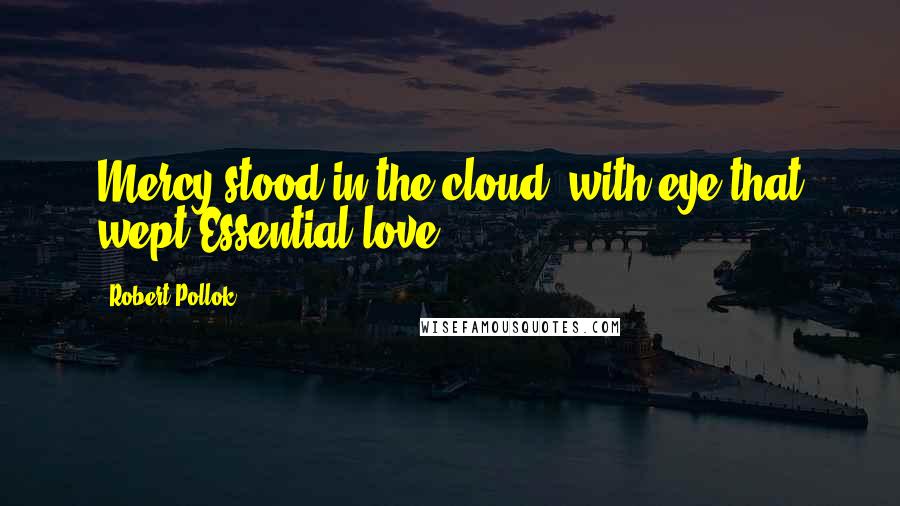 Mercy stood in the cloud, with eye that wept Essential love.

Robert Pollok

WISEFAMOUSQUOTES.COM